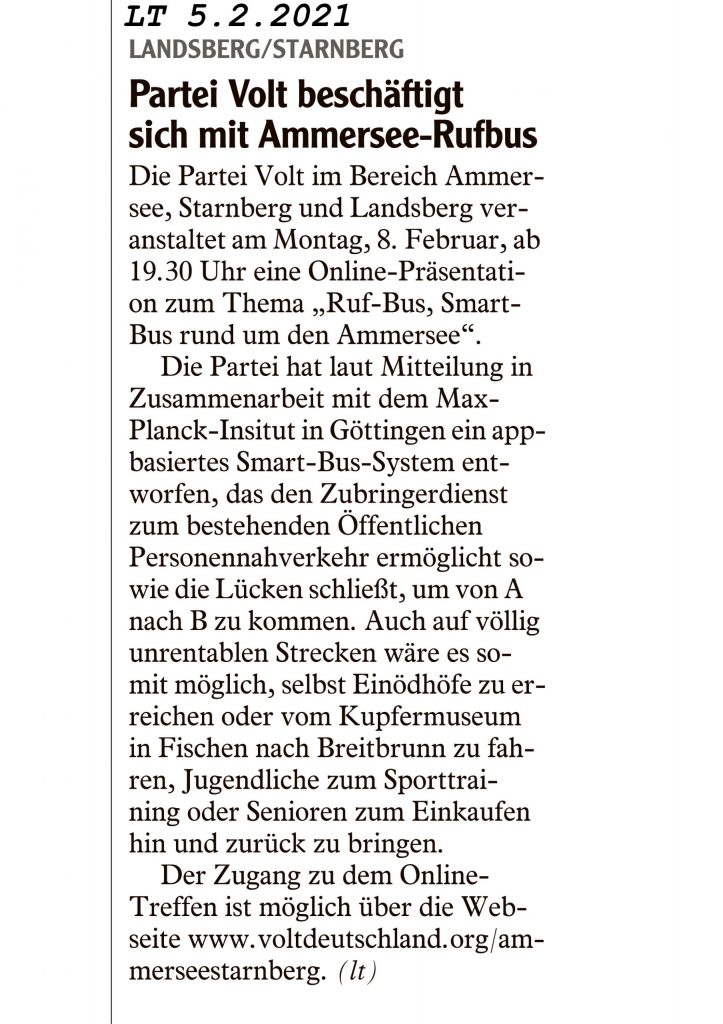 LT 5.2.2021

LANDSBERG/STARNBERG

Partei Volt beschäftigt sich mit Ammersee-Rufbus

Die Partei Volt im Bereich Ammersee, Starnberg und Landsberg veranstaltet am Montag, 8. Februar, ab 19.30 Uhr eine Online-Präsentation zum Thema „Ruf-Bus, Smart-Bus rund um den Ammersee“.

Die Partei hat laut Mitteilung in Zusammenarbeit mit dem Max-Planck-Insitut in Göttingen ein appbasiertes Smart-Bus-System entworfen, das den Zubringerdienst zum bestehenden Öffentlichen Personennahverkehr ermöglicht sowie die Lücken schließt, um von A nach B zu kommen. Auch auf völlig unrentablen Strecken wäre es somit möglich, selbst Einödhöfe zu erreichen oder vom Kupfermuseum in Fischen nach Breitbrunn zu fahren, Jugendliche zum Sporttraining oder Senioren zum Einkaufen hin und zurück zu bringen.

Der Zugang zu dem Online-Treffen ist möglich über die Webseite www.voltdeutschland.org/ammerseestarnberg. (lt)